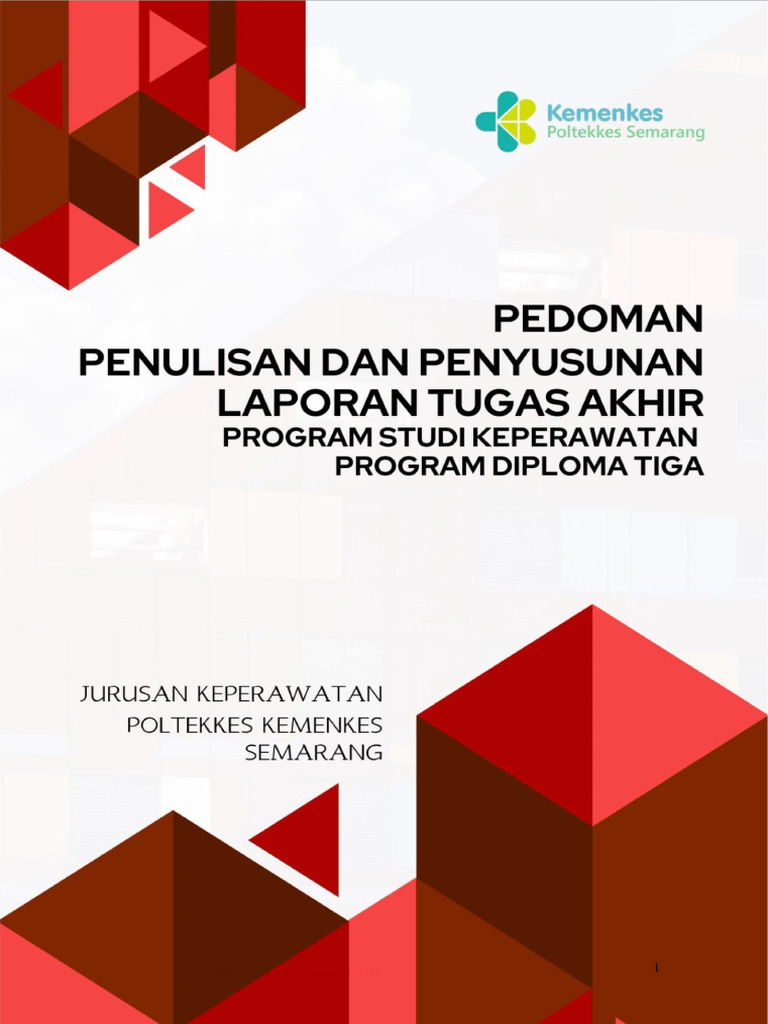 Kemenkes
Poltekkes Semarang

PEDOMAN
PENULISAN DAN PENYUSUNAN
LAPORAN TUGAS AKHIR
PROGRAM STUDI KEPERAWATAN
PROGRAM DIPLOMA TIGA

JURUSAN KEPERAWATAN
POLTEKKES KEMENKES
SEMARANG

i